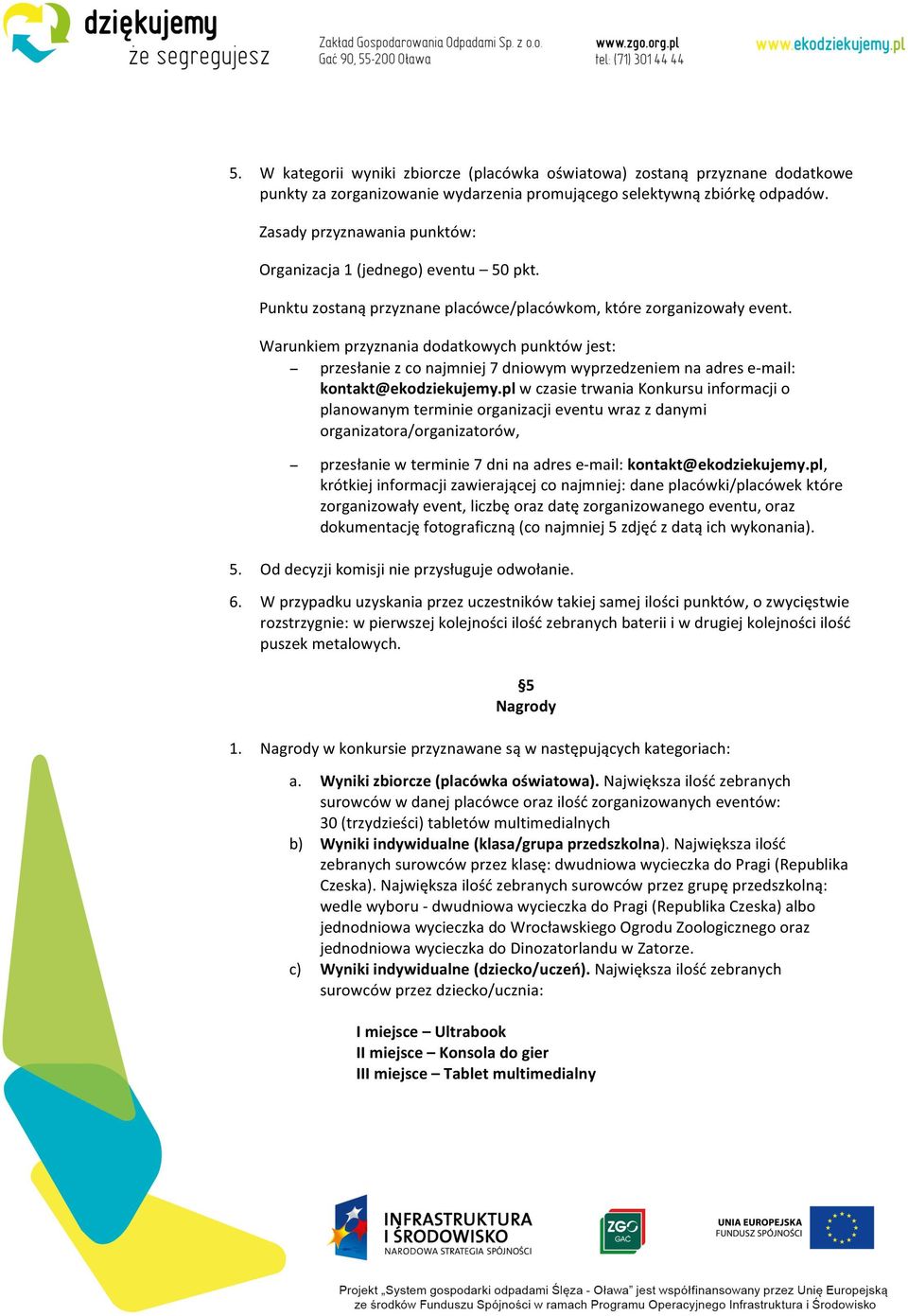 dziękujemy
że segregujesz

Zakład Gospodarowania Odpadami Sp. z o.o.
Gać 90, 55-200 Oława

www.zgo.org.pl
tel. (71) 301 44 44

www.ekodziekujemy.pl

5. W kategorii wyniki zbiorcze (placówka oświatowa) zostaną przyznane dodatkowe punkty za zorganizowanie wydarzenia promującego selektywną zbiórkę odpadów.

Zasady przyznawania punktów:

Organizacja 1 (jednego) eventu – 50 pkt.

Punktu zostaną przyznane placówce/placówkom, które zorganizowały event.

Warunkiem przyznania dodatkowych punktów jest:
– przesłanie z co najmniej 7 dniowym wyprzedzeniem na adres e-mail: kontakt@ekodziekujemy.pl w czasie trwania Konkursu informacji o planowanym terminie organizacji eventu wraz z danymi organizatora/organizatorów,

– przesłanie w terminie 7 dni na adres e-mail: kontakt@ekodziekujemy.pl, krótkiej informacji zawierającej co najmniej: dane placówki/placówek które zorganizowały event, liczbę oraz datę zorganizowanego eventu, oraz dokumentację fotograficzną (co najmniej 5 zdjęć z datą ich wykonania).

5. Od decyzji komisji nie przysługuje odwołanie.

6. W przypadku uzyskania przez uczestników takiej samej ilości punktów, o zwycięstwie rozstrzygnie: w pierwszej kolejności ilość zebranych baterii i w drugiej kolejności ilość puszek metalowych.

§5
Nagrody

1. Nagrody w konkursie przyznawane są w następujących kategoriach:

a. Wyniki zbiorcze (placówka oświatowa). Największa ilość zebranych surowców w danej placówce oraz ilość zorganizowanych eventów: 30 (trzydzieści) tabletów multimedialnych
b) Wyniki indywidualne (klasa/grupa przedszkolna). Największa ilość zebranych surowców przez klasę: dwudniowa wycieczka do Pragi (Republika Czeska). Największa ilość zebranych surowców przez grupę przedszkolną: wedle wyboru - dwudniowa wycieczka do Pragi (Republika Czeska) albo jednodniowa wycieczka do Wrocławskiego Ogrodu Zoologicznego oraz jednodniowa wycieczka do Dinozatorlandu w Zatorze.
c) Wyniki indywidualne (dziecko/uczeń). Największa ilość zebranych surowców przez dziecko/ucznia:

I miejsce – Ultrabook
II miejsce – Konsola do gier
III miejsce – Tablet multimedialny

INFRASTRUKTURA I ŚRODOWISKO
NARODOWA STRATEGIA SPÓJNOŚCI

ZGO GAĆ

UNIA EUROPEJSKA
FUNDUSZ SPÓJNOŚCI

Projekt „System gospodarki odpadami Ślęza - Oława" jest współfinansowany przez Unię Europejską ze środków Funduszu Spójności w ramach Programu Operacyjnego Infrastruktura i Środowisko